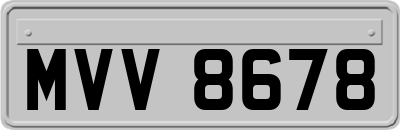 MVV 8678